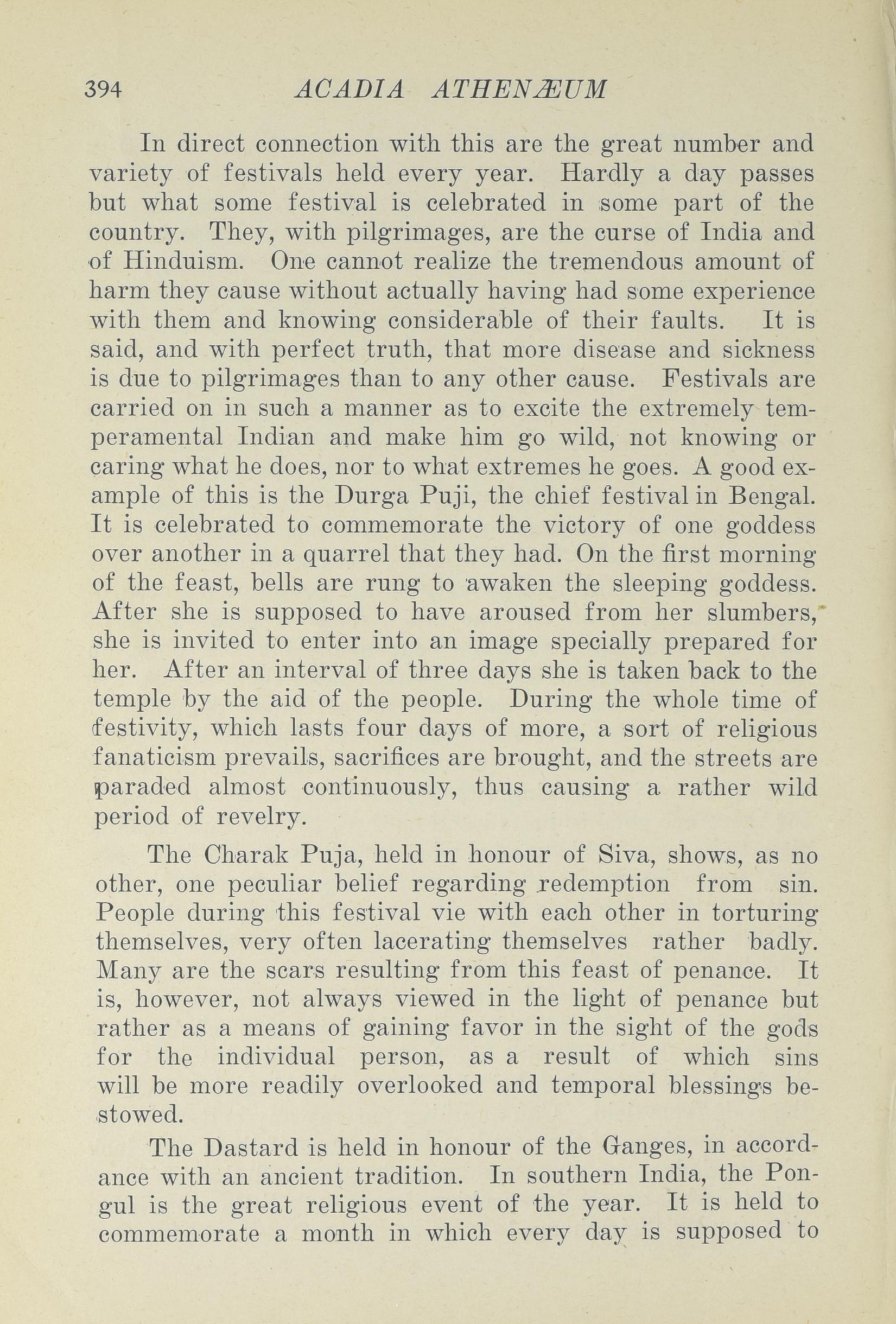 394 ACADIA ATHENÆUM

In direct connection with this are the great number and variety of festivals held every year. Hardly a day passes but what some festival is celebrated in some part of the country. They, with pilgrimages, are the curse of India and of Hinduism. One cannot realize the tremendous amount of harm they cause without actually having had some experience with them and knowing considerable of their faults. It is said, and with perfect truth, that more disease and sickness is due to pilgrimages than to any other cause. Festivals are carried on in such a manner as to excite the extremely temperamental Indian and make him go wild, not knowing or caring what he does, nor to what extremes he goes. A good example of this is the Durga Puji, the chief festival in Bengal. It is celebrated to commemorate the victory of one goddess over another in a quarrel that they had. On the first morning of the feast, bells are rung to awaken the sleeping goddess. After she is supposed to have aroused from her slumbers, she is invited to enter into an image specially prepared for her. After an interval of three days she is taken back to the temple by the aid of the people. During the whole time of festivity, which lasts four days of more, a sort of religious fanaticism prevails, sacrifices are brought, and the streets are paraded almost continuously, thus causing a rather wild period of revelry.

The Charak Puja, held in honour of Siva, shows, as no other, one peculiar belief regarding redemption from sin. People during this festival vie with each other in torturing themselves, very often lacerating themselves rather badly. Many are the scars resulting from this feast of penance. It is, however, not always viewed in the light of penance but rather as a means of gaining favor in the sight of the gods for the individual person, as a result of which sins will be more readily overlooked and temporal blessings bestowed.

The Dastard is held in honour of the Ganges, in accordance with an ancient tradition. In southern India, the Pongul is the great religious event of the year. It is held to commemorate a month in which every day is supposed to